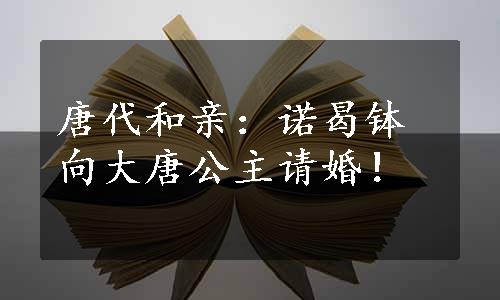 唐代和亲：诺曷钵向大唐公主请婚！